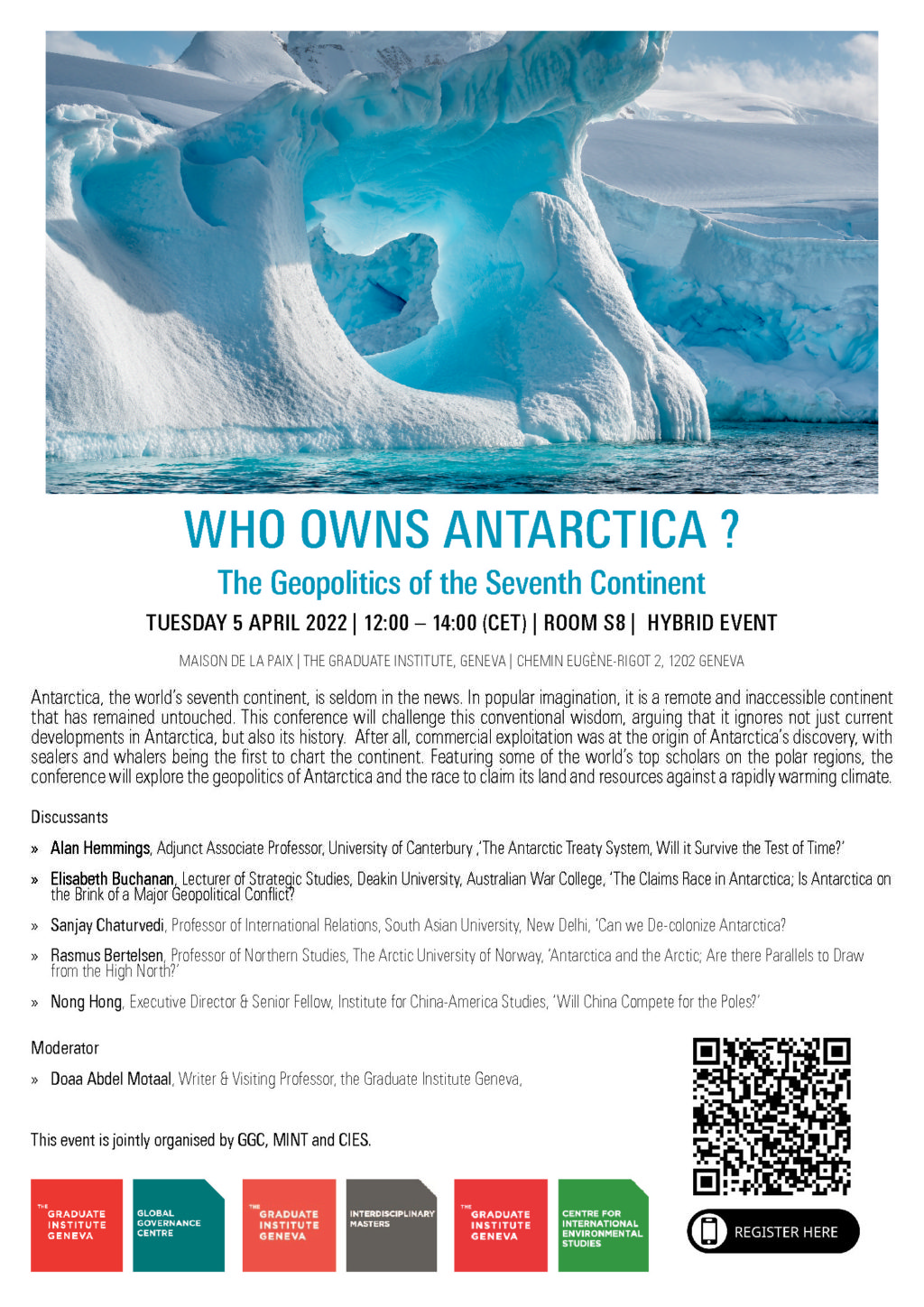 WHO OWNS ANTARCTICA ?

The Geopolitics of the Seventh Continent

TUESDAY 5 APRIL 2022 | 12:00 – 14:00 (CET) | ROOM S8 | HYBRID EVENT

MAISON DE LA PAIX | THE GRADUATE INSTITUTE, GENEVA | CHEMIN EUGÈNE-RIGOT 2, 1202 GENEVA

Antarctica, the world's seventh continent, is seldom in the news. In popular imagination, it is a remote and inaccessible continent that has remained untouched. This conference will challenge this conventional wisdom, arguing that it ignores not just current developments in Antarctica, but also its history. After all, commercial exploitation was at the origin of Antarctica's discovery, with sealers and whalers being the first to chart the continent. Featuring some of the world's top scholars on the polar regions, the conference will explore the geopolitics of Antarctica and the race to claim its land and resources against a rapidly warming climate.

Discussants

» Alan Hemmings, Adjunct Associate Professor, University of Canterbury ,'The Antarctic Treaty System, Will it Survive the Test of Time?'

» Elisabeth Buchanan, Lecturer of Strategic Studies, Deakin University, Australian War College, 'The Claims Race in Antarctica; Is Antarctica on the Brink of a Major Geopolitical Conflict?

» Sanjay Chaturvedi, Professor of International Relations, South Asian University, New Delhi, 'Can we De-colonize Antarctica?

» Rasmus Bertelsen, Professor of Northern Studies, The Arctic University of Norway, 'Antarctica and the Arctic; Are there Parallels to Draw from the High North?'

» Nong Hong, Executive Director & Senior Fellow, Institute for China-America Studies, 'Will China Compete for the Poles?'

Moderator

» Doaa Abdel Motaal, Writer & Visiting Professor, the Graduate Institute Geneva,

This event is jointly organised by GGC, MINT and CIES.

THE GRADUATE INSTITUTE GENEVA

GLOBAL GOVERNANCE CENTRE

THE GRADUATE INSTITUTE GENEVA

INTERDISCIPLINARY MASTERS

THE GRADUATE INSTITUTE GENEVA

CENTRE FOR INTERNATIONAL ENVIRONMENTAL STUDIES

REGISTER HERE